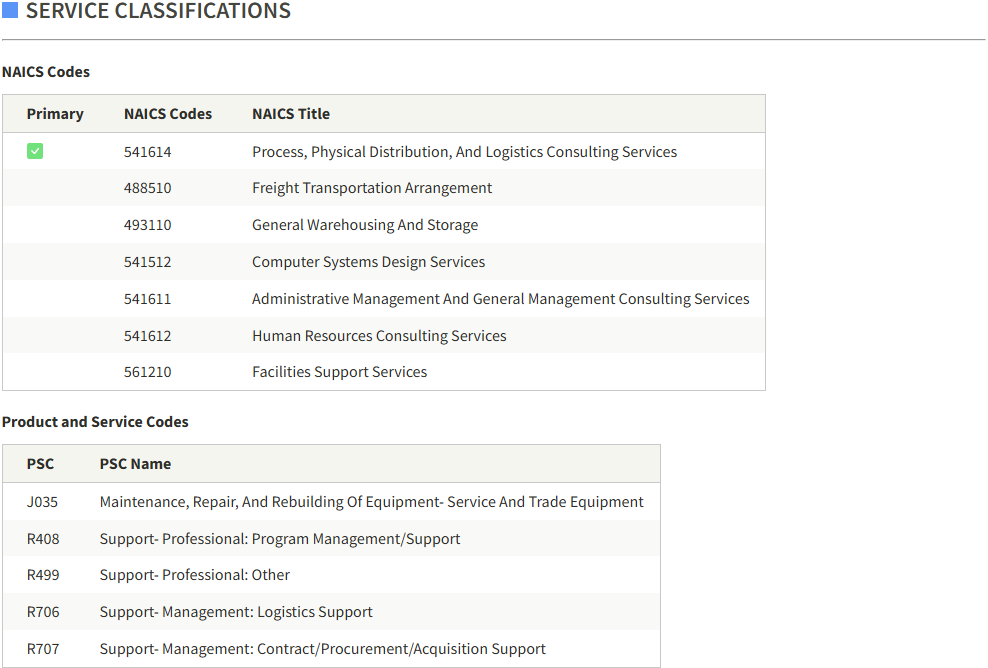 SERVICE CLASSIFICATIONS

NAICS Codes

| Primary | NAICS Codes | NAICS Title |
|---|---|---|
| ✓ | 541614 | Process, Physical Distribution, And Logistics Consulting Services |
| | 488510 | Freight Transportation Arrangement |
| | 493110 | General Warehousing And Storage |
| | 541512 | Computer Systems Design Services |
| | 541611 | Administrative Management And General Management Consulting Services |
| | 541612 | Human Resources Consulting Services |
| | 561210 | Facilities Support Services |

Product and Service Codes

| PSC | PSC Name |
|---|---|
| J035 | Maintenance, Repair, And Rebuilding Of Equipment- Service And Trade Equipment |
| R408 | Support- Professional: Program Management/Support |
| R499 | Support- Professional: Other |
| R706 | Support- Management: Logistics Support |
| R707 | Support- Management: Contract/Procurement/Acquisition Support |